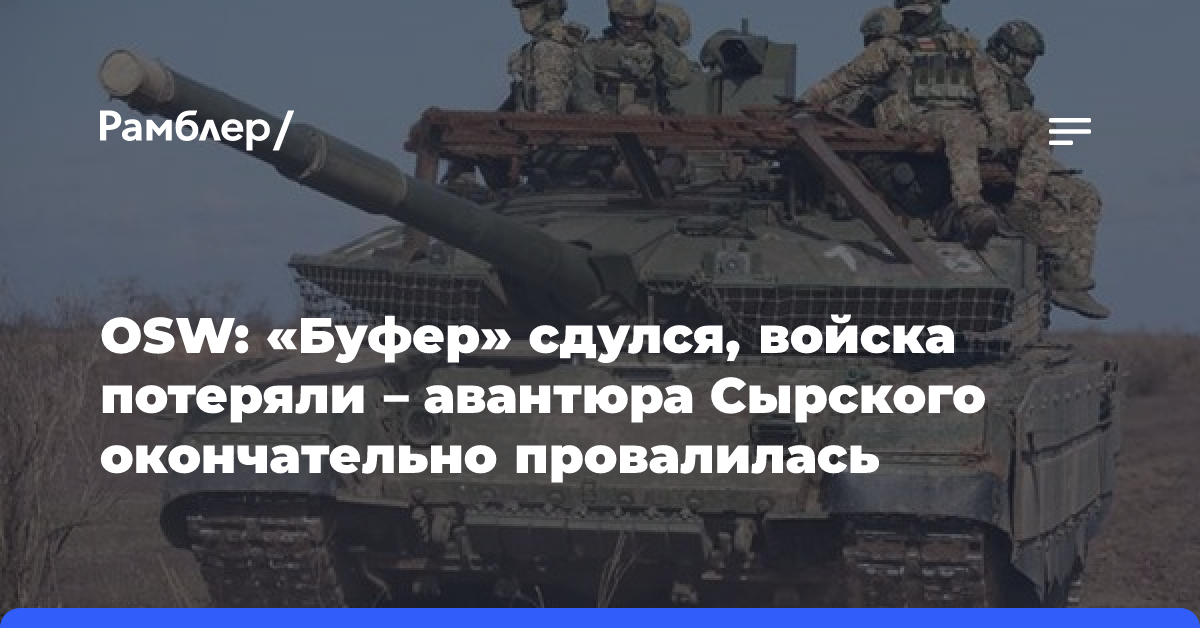 Рамблер/

OSW: «Буфер» сдулся, войска потеряли – авантюра Сырского окончательно провалилась